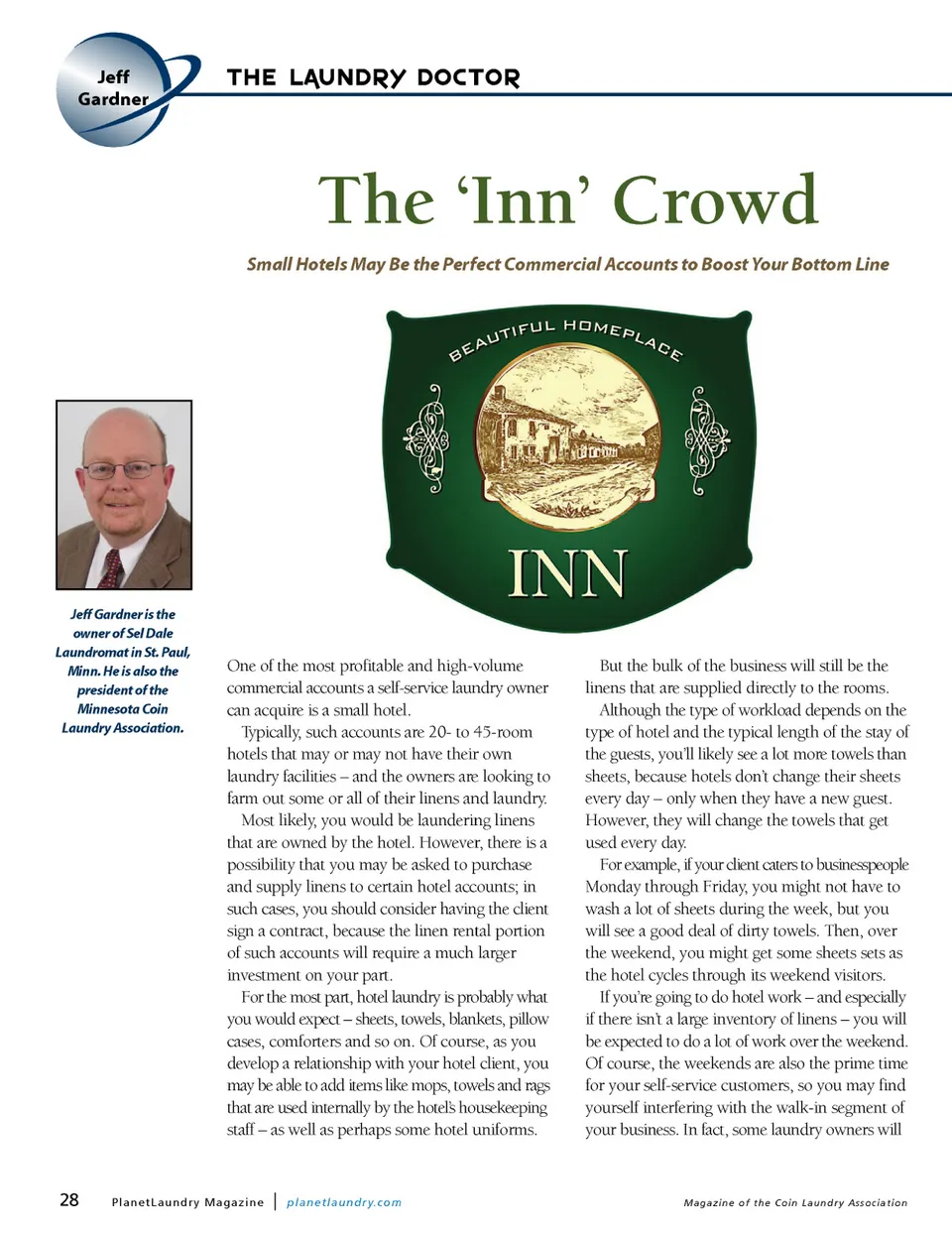 Jeff Gardner

THE LAUNDRY DOCTOR

The 'Inn' Crowd

Small Hotels May Be the Perfect Commercial Accounts to Boost Your Bottom Line

BEAUTIFUL HOMEPLACE

INN

Jeff Gardner is the owner of Sel Dale Laundromat in St. Paul, Minn. He is also the president of the Minnesota Coin Laundry Association.

One of the most profitable and high-volume commercial accounts a self-service laundry owner can acquire is a small hotel.

Typically, such accounts are 20- to 45-room hotels that may or may not have their own laundry facilities – and the owners are looking to farm out some or all of their linens and laundry.

Most likely, you would be laundering linens that are owned by the hotel. However, there is a possibility that you may be asked to purchase and supply linens to certain hotel accounts; in such cases, you should consider having the client sign a contract, because the linen rental portion of such accounts will require a much larger investment on your part.

For the most part, hotel laundry is probably what you would expect – sheets, towels, blankets, pillow cases, comforters and so on. Of course, as you develop a relationship with your hotel client, you may be able to add items like mops, towels and rags that are used internally by the hotel's housekeeping staff – as well as perhaps some hotel uniforms.

But the bulk of the business will still be the linens that are supplied directly to the rooms.

Although the type of workload depends on the type of hotel and the typical length of the stay of the guests, you'll likely see a lot more towels than sheets, because hotels don't change their sheets every day – only when they have a new guest. However, they will change the towels that get used every day.

For example, if your client caters to businesspeople Monday through Friday, you might not have to wash a lot of sheets during the week, but you will see a good deal of dirty towels. Then, over the weekend, you might get some sheets sets as the hotel cycles through its weekend visitors.

If you're going to do hotel work – and especially if there isn't a large inventory of linens – you will be expected to do a lot of work over the weekend. Of course, the weekends are also the prime time for your self-service customers, so you may find yourself interfering with the walk-in segment of your business. In fact, some laundry owners will

28 PlanetLaundry Magazine | planetlaundry.com

Magazine of the Coin Laundry Association